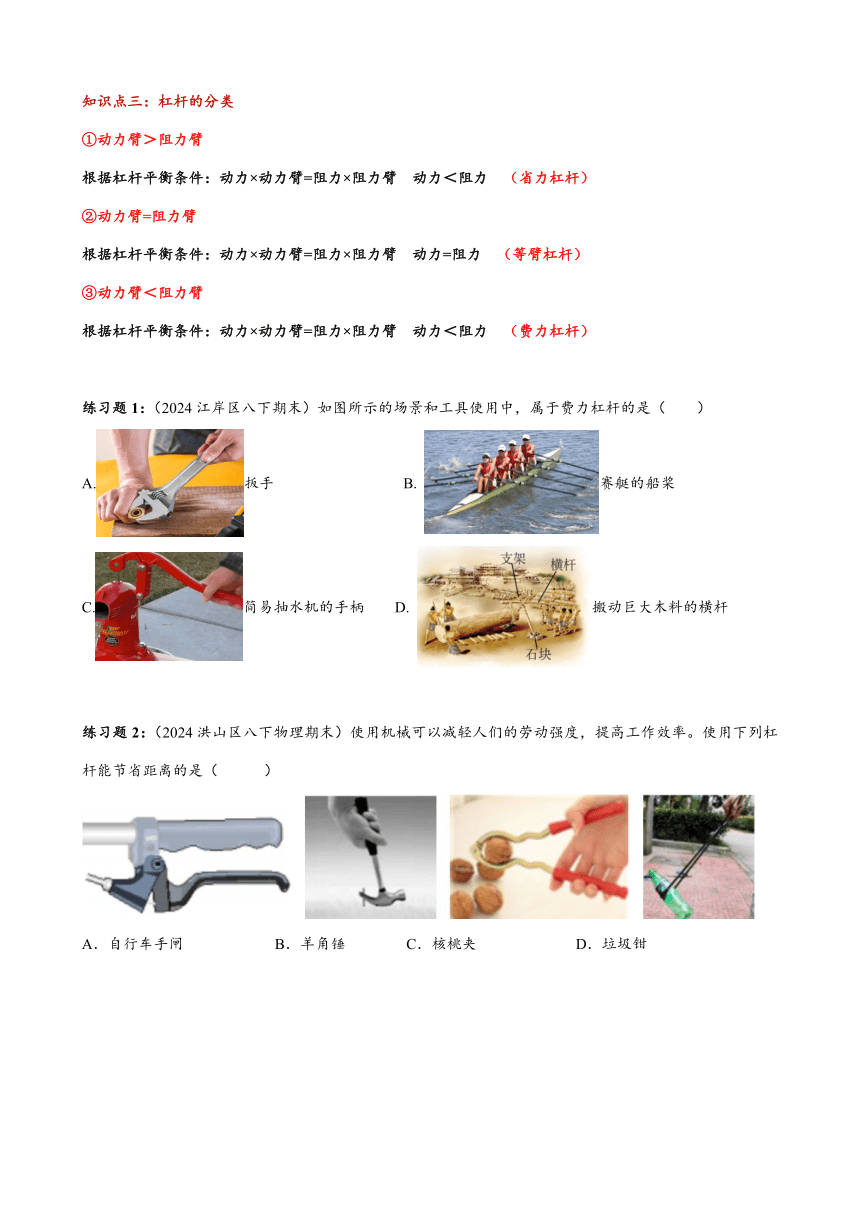 知识点三：杠杆的分类

①动力臂＞阻力臂

根据杠杆平衡条件：动力×动力臂=阻力×阻力臂　动力＜阻力　（省力杠杆）

②动力臂=阻力臂

根据杠杆平衡条件：动力×动力臂=阻力×阻力臂　动力=阻力　（等臂杠杆）

③动力臂＜阻力臂

根据杠杆平衡条件：动力×动力臂=阻力×阻力臂　动力＜阻力　（费力杠杆）

练习题 1:（2024 江岸区八下期末）如图所示的场景和工具使用中，属于费力杠杆的是（　　）

A. 扳手　　B. 赛艇的船桨

C. 简易抽水机的手柄　　D. 支架 横杆 石块 搬动巨大木料的横杆

练习题 2:（2024 洪山区八下物理期末）使用机械可以减轻人们的劳动强度，提高工作效率。使用下列杠杆能节省距离的是（　　）

A．自行车手闸　　B．羊角锤　　C．核桃夹　　D．垃圾钳